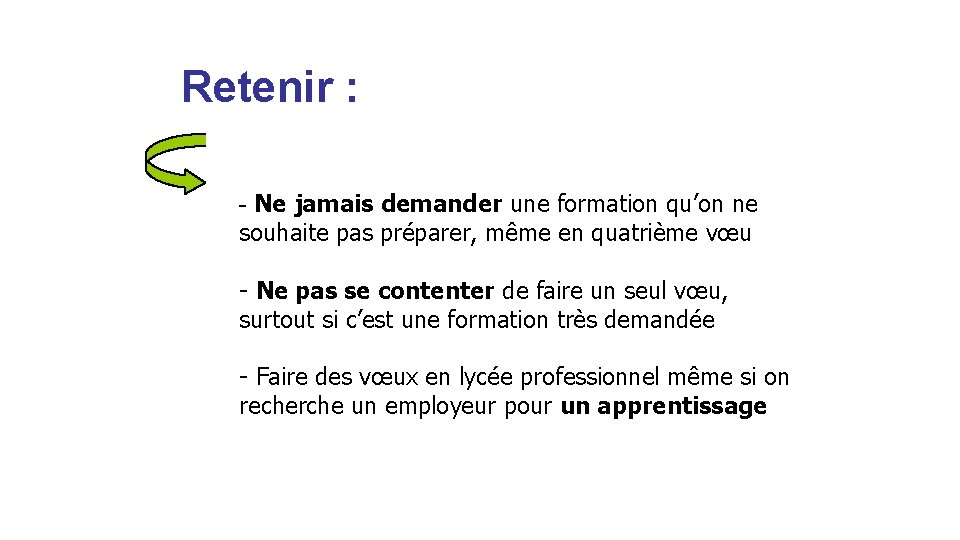 Retenir :

- Ne jamais demander une formation qu'on ne souhaite pas préparer, même en quatrième vœu

- Ne pas se contenter de faire un seul vœu, surtout si c'est une formation très demandée

- Faire des vœux en lycée professionnel même si on recherche un employeur pour un apprentissage